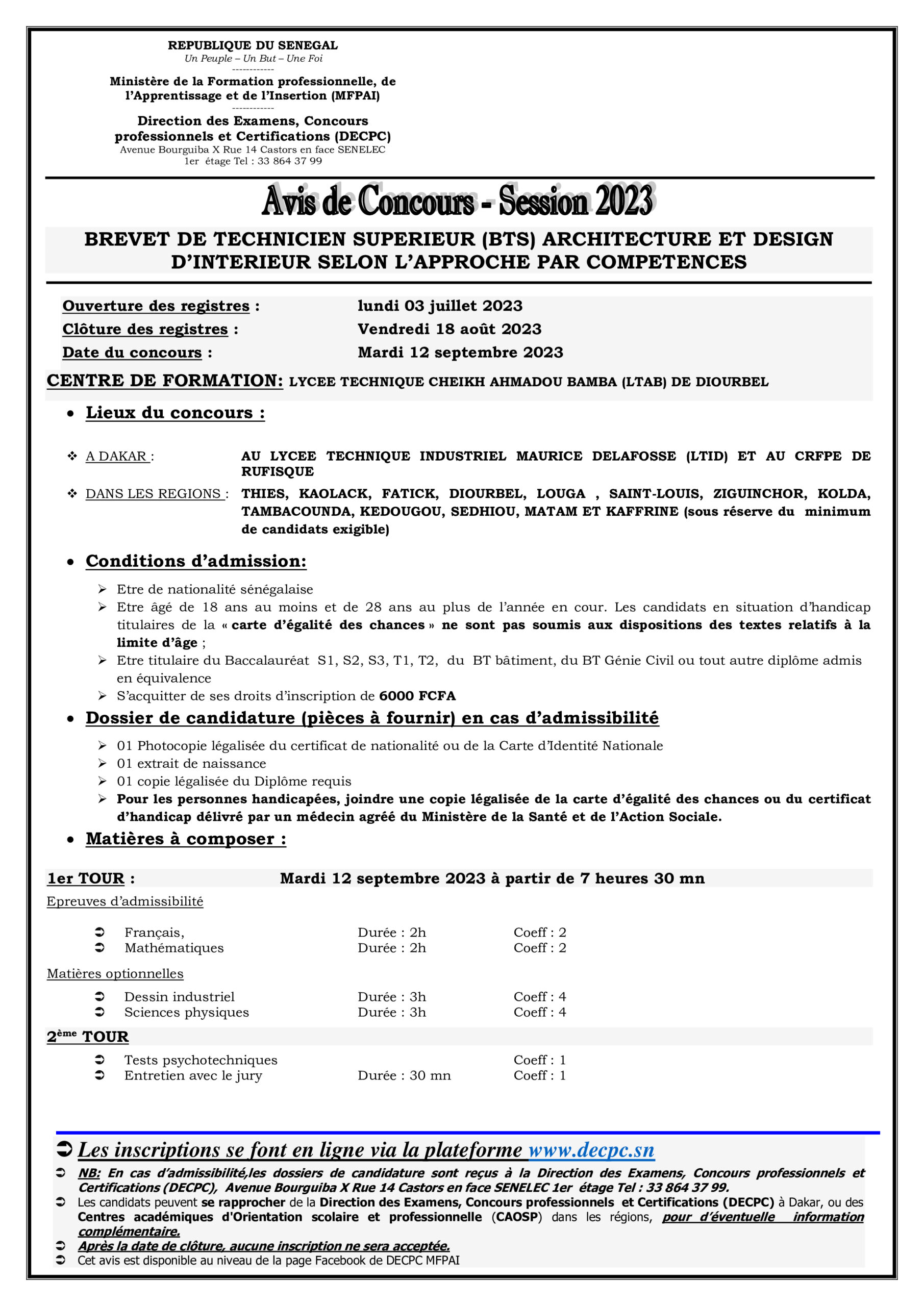 REPUBLIQUE DU SENEGAL
Un Peuple – Un But – Une Foi
------------
Ministère de la Formation professionnelle, de l'Apprentissage et de l'Insertion (MFPAI)
------------
Direction des Examens, Concours professionnels et Certifications (DECPC)
Avenue Bourguiba X Rue 14 Castors en face SENELEC
1er étage Tel : 33 864 37 99

Avis de Concours - Session 2023

BREVET DE TECHNICIEN SUPERIEUR (BTS) ARCHITECTURE ET DESIGN D'INTERIEUR SELON L'APPROCHE PAR COMPETENCES

Ouverture des registres : lundi 03 juillet 2023
Clôture des registres : Vendredi 18 août 2023
Date du concours : Mardi 12 septembre 2023

CENTRE DE FORMATION: LYCEE TECHNIQUE CHEIKH AHMADOU BAMBA (LTAB) DE DIOURBEL

• Lieux du concours :

❖ A DAKAR : AU LYCEE TECHNIQUE INDUSTRIEL MAURICE DELAFOSSE (LTID) ET AU CRFPE DE RUFISQUE
❖ DANS LES REGIONS : THIES, KAOLACK, FATICK, DIOURBEL, LOUGA , SAINT-LOUIS, ZIGUINCHOR, KOLDA, TAMBACOUNDA, KEDOUGOU, SEDHIOU, MATAM ET KAFFRINE (sous réserve du minimum de candidats exigible)

• Conditions d'admission:
➢ Etre de nationalité sénégalaise
➢ Etre âgé de 18 ans au moins et de 28 ans au plus de l'année en cour. Les candidats en situation d'handicap titulaires de la « carte d'égalité des chances » ne sont pas soumis aux dispositions des textes relatifs à la limite d'âge ;
➢ Etre titulaire du Baccalauréat S1, S2, S3, T1, T2, du BT bâtiment, du BT Génie Civil ou tout autre diplôme admis en équivalence
➢ S'acquitter de ses droits d'inscription de 6000 FCFA

• Dossier de candidature (pièces à fournir) en cas d'admissibilité
➢ 01 Photocopie légalisée du certificat de nationalité ou de la Carte d'Identité Nationale
➢ 01 extrait de naissance
➢ 01 copie légalisée du Diplôme requis
➢ Pour les personnes handicapées, joindre une copie légalisée de la carte d'égalité des chances ou du certificat d'handicap délivré par un médecin agréé du Ministère de la Santé et de l'Action Sociale.

• Matières à composer :

1er TOUR : Mardi 12 septembre 2023 à partir de 7 heures 30 mn
Epreuves d'admissibilité
➲ Français, Durée : 2h Coeff : 2
➲ Mathématiques Durée : 2h Coeff : 2
Matières optionnelles
➲ Dessin industriel Durée : 3h Coeff : 4
➲ Sciences physiques Durée : 3h Coeff : 4
2ème TOUR
➲ Tests psychotechniques Coeff : 1
➲ Entretien avec le jury Durée : 30 mn Coeff : 1

➲ Les inscriptions se font en ligne via la plateforme www.decpc.sn
➲ NB: En cas d'admissibilité,les dossiers de candidature sont reçus à la Direction des Examens, Concours professionnels et Certifications (DECPC), Avenue Bourguiba X Rue 14 Castors en face SENELEC 1er étage Tel : 33 864 37 99.
➲ Les candidats peuvent se rapprocher de la Direction des Examens, Concours professionnels et Certifications (DECPC) à Dakar, ou des Centres académiques d'Orientation scolaire et professionnelle (CAOSP) dans les régions, pour d'éventuelle information complémentaire.
➲ Après la date de clôture, aucune inscription ne sera acceptée.
➲ Cet avis est disponible au niveau de la page Facebook de DECPC MFPAI